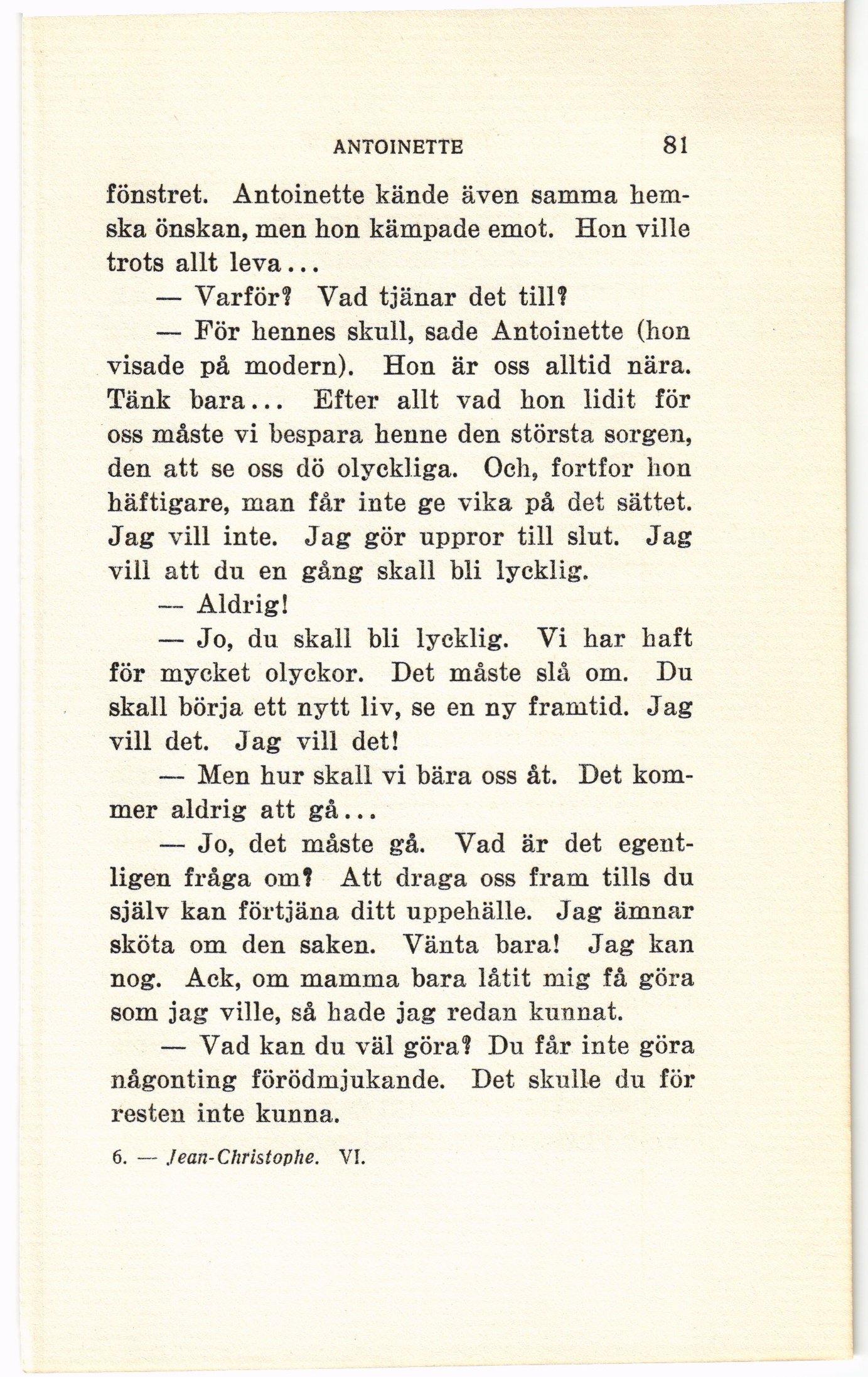 ANTOINETTE 81

fönstret. Antoinette kände även samma hemska önskan, men hon kämpade emot. Hon ville trots allt leva...

— Varför? Vad tjänar det till?

— För hennes skull, sade Antoinette (hon visade på modern). Hon är oss alltid nära. Tänk bara... Efter allt vad hon lidit för oss måste vi bespara henne den största sorgen, den att se oss dö olyckliga. Och, fortfor hon häftigare, man får inte ge vika på det sättet. Jag vill inte. Jag gör uppror till slut. Jag vill att du en gång skall bli lycklig.

— Aldrig!

— Jo, du skall bli lycklig. Vi har haft för mycket olyckor. Det måste slå om. Du skall börja ett nytt liv, se en ny framtid. Jag vill det. Jag vill det!

— Men hur skall vi bära oss åt. Det kommer aldrig att gå...

— Jo, det måste gå. Vad är det egentligen fråga om? Att draga oss fram tills du själv kan förtjäna ditt uppehälle. Jag ämnar sköta om den saken. Vänta bara! Jag kan nog. Ack, om mamma bara låtit mig få göra som jag ville, så hade jag redan kunnat.

— Vad kan du väl göra? Du får inte göra någonting förödmjukande. Det skulle du för resten inte kunna.

6. — Jean-Christophe. VI.